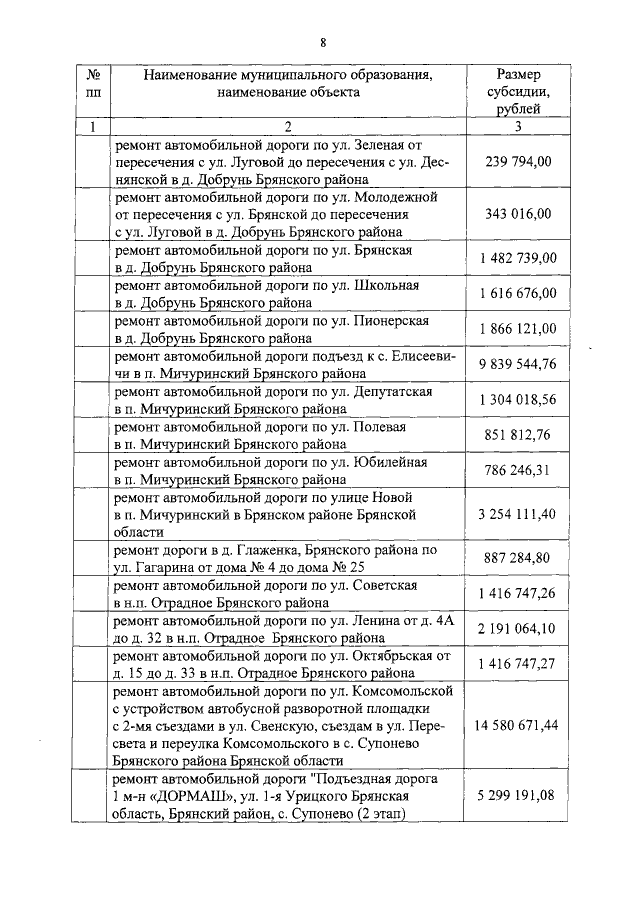 8

| № пп | Наименование муниципального образования, наименование объекта | Размер субсидии, рублей |
|---|---|---|
| 1 | 2 | 3 |
| | ремонт автомобильной дороги по ул. Зеленая от пересечения с ул. Луговой до пересечения с ул. Деснянской в д. Добрунь Брянского района | 239 794,00 |
| | ремонт автомобильной дороги по ул. Молодежной от пересечения с ул. Брянской до пересечения с ул. Луговой в д. Добрунь Брянского района | 343 016,00 |
| | ремонт автомобильной дороги по ул. Брянская в д. Добрунь Брянского района | 1 482 739,00 |
| | ремонт автомобильной дороги по ул. Школьная в д. Добрунь Брянского района | 1 616 676,00 |
| | ремонт автомобильной дороги по ул. Пионерская в д. Добрунь Брянского района | 1 866 121,00 |
| | ремонт автомобильной дороги подъезд к с. Елисеевичи в п. Мичуринский Брянского района | 9 839 544,76 |
| | ремонт автомобильной дороги по ул. Депутатская в п. Мичуринский Брянского района | 1 304 018,56 |
| | ремонт автомобильной дороги по ул. Полевая в п. Мичуринский Брянского района | 851 812,76 |
| | ремонт автомобильной дороги по ул. Юбилейная в п. Мичуринский Брянского района | 786 246,31 |
| | ремонт автомобильной дороги по улице Новой в п. Мичуринский в Брянском районе Брянской области | 3 254 111,40 |
| | ремонт дороги в д. Глаженка, Брянского района по ул. Гагарина от дома № 4 до дома № 25 | 887 284,80 |
| | ремонт автомобильной дороги по ул. Советская в н.п. Отрадное Брянского района | 1 416 747,26 |
| | ремонт автомобильной дороги по ул. Ленина от д. 4А до д. 32 в н.п. Отрадное Брянского района | 2 191 064,10 |
| | ремонт автомобильной дороги по ул. Октябрьская от д. 15 до д. 33 в н.п. Отрадное Брянского района | 1 416 747,27 |
| | ремонт автомобильной дороги по ул. Комсомольской с устройством автобусной разворотной площадки с 2-мя съездами в ул. Свенскую, съездам в ул. Пересвета и переулка Комсомольского в с. Супонево Брянского района Брянской области | 14 580 671,44 |
| | ремонт автомобильной дороги "Подъездная дорога 1 м-н «ДОРМАШ», ул. 1-я Урицкого Брянская область, Брянский район, с. Супонево (2 этап) | 5 299 191,08 |